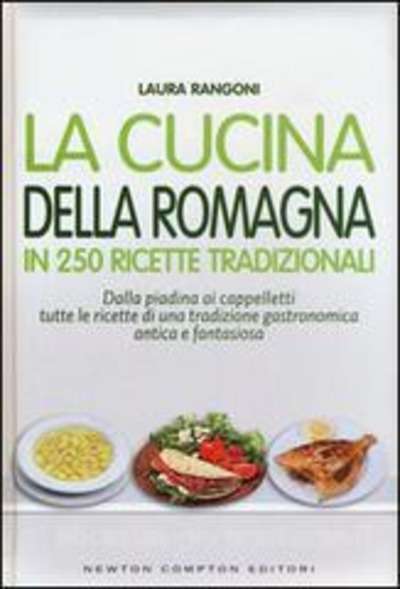 LAURA RANGONI

LA CUCINA
DELLA ROMAGNA
IN 250 RICETTE TRADIZIONALI

Dalla piadina ai cappelletti tutte le ricette di una tradizione gastronomica antica e fantasiosa

NEWTON COMPTON EDITORI